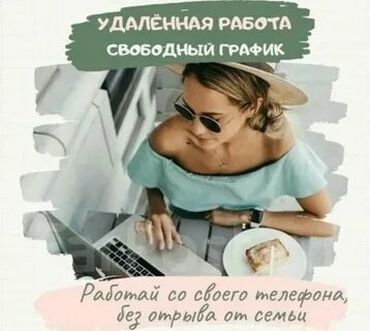 УДАЛЁННАЯ РАБОТА
СВОБОДНЫЙ ГРАФИК

Работай со своего телефона, без отрыва от семьи